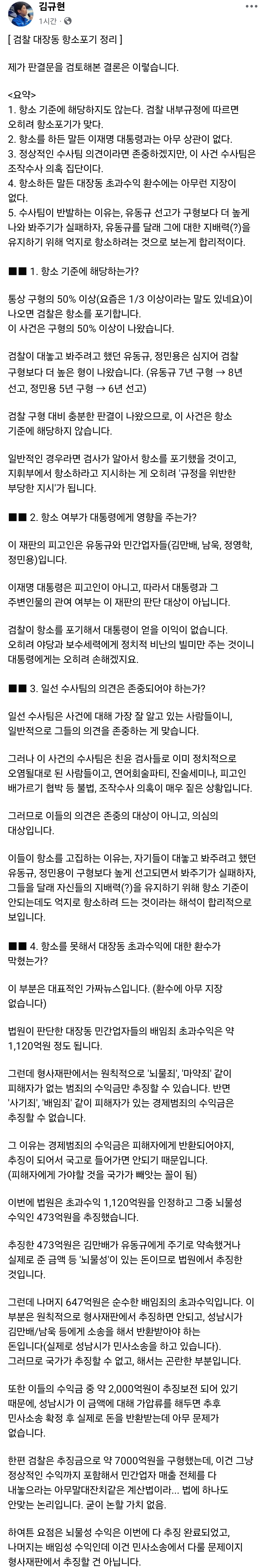 김규현
1시간 ·

[ 검찰 대장동 항소포기 정리 ]

제가 판결문을 검토해본 결론은 이렇습니다.

<요약>
1. 항소 기준에 해당하지도 않는다. 검찰 내부규정에 따르면 오히려 항소포기가 맞다.
2. 항소를 하든 말든 이재명 대통령과는 아무 상관이 없다.
3. 정상적인 수사팀 의견이라면 존중하겠지만, 이 사건 수사팀은 조작수사 의혹 집단이다.
4. 항소하든 말든 대장동 초과수익 환수에는 아무런 지장이 없다.
5. 수사팀이 반발하는 이유는, 유동규 선고가 구형보다 더 높게 나와 봐주기가 실패하자, 유동규를 달래 그에 대한 지배력(?)을 유지하기 위해 억지로 항소하려는 것으로 보는게 합리적이다.

■■ 1. 항소 기준에 해당하는가?

통상 구형의 50% 이상(요즘은 1/3 이상이라는 말도 있네요)이 나오면 검찰은 항소를 포기합니다.
이 사건은 구형의 50% 이상이 나왔습니다.

검찰이 대놓고 봐주려고 했던 유동규, 정민용은 심지어 검찰 구형보다 더 높은 형이 나왔습니다. (유동규 7년 구형 → 8년 선고, 정민용 5년 구형 → 6년 선고)

검찰 구형 대비 충분한 판결이 나왔으므로, 이 사건은 항소 기준에 해당하지 않습니다.

일반적인 경우라면 검사가 알아서 항소를 포기했을 것이고, 지휘부에서 항소하라고 지시하는 게 오히려 '규정을 위반한 부당한 지시'가 됩니다.

■■ 2. 항소 여부가 대통령에게 영향을 주는가?

이 재판의 피고인은 유동규와 민간업자들(김만배, 남욱, 정영학, 정민용)입니다.

이재명 대통령은 피고인이 아니고, 따라서 대통령과 그 주변인물의 관여 여부는 이 재판의 판단 대상이 아닙니다.

검찰이 항소를 포기해서 대통령이 얻을 이익이 없습니다.
오히려 야당과 보수세력에게 정치적 비난의 빌미만 주는 것이니 대통령에게는 오히려 손해겠지요.

■■ 3. 일선 수사팀의 의견은 존중되어야 하는가?

일선 수사팀은 사건에 대해 가장 잘 알고 있는 사람들이니, 일반적으로 그들의 의견을 존중하는 게 맞습니다.

그러나 이 사건의 수사팀은 친윤 검사들로 이미 정치적으로 오염될대로 된 사람들이고, 연어회술파티, 진술세미나, 피고인 배가르기 협박 등 불법, 조작수사 의혹이 매우 짙은 상황입니다.

그러므로 이들의 의견은 존중의 대상이 아니고, 의심의 대상입니다.

이들이 항소를 고집하는 이유는, 자기들이 대놓고 봐주려고 했던 유동규, 정민용이 구형보다 높게 선고되면서 봐주기가 실패하자, 그들을 달래 자신들의 지배력(?)을 유지하기 위해 항소 기준이 안되는데도 억지로 항소하려 드는 것이라는 해석이 합리적으로 보입니다.

■■ 4. 항소를 못해서 대장동 초과수익에 대한 환수가 막혔는가?

이 부분은 대표적인 가짜뉴스입니다. (환수에 아무 지장 없습니다)

법원이 판단한 대장동 민간업자들의 배임죄 초과수익은 약 1,120억원 정도 됩니다.

그런데 형사재판에서는 원칙적으로 '뇌물죄', '마약죄' 같이 피해자가 없는 범죄의 수익금만 추징할 수 있습니다. 반면 '사기죄', '배임죄' 같이 피해자가 있는 경제범죄의 수익금은 추징할 수 없습니다.

그 이유는 경제범죄의 수익금은 피해자에게 반환되어야지, 추징이 되어서 국고로 들어가면 안되기 때문입니다.
(피해자에게 가야할 것을 국가가 빼앗는 꼴이 됨)

이번에 법원은 초과수익 1,120억원을 인정하고 그중 뇌물성 수익인 473억원을 추징했습니다.

추징한 473억원은 김만배가 유동규에게 주기로 약속했거나 실제로 준 금액 등 '뇌물성'이 있는 돈이므로 법원에서 추징한 것입니다.

그런데 나머지 647억원은 순수한 배임죄의 초과수익입니다. 이 부분은 원칙적으로 형사재판에서 추징하면 안되고, 성남시가 김만배/남욱 등에게 소송을 해서 반환받아야 하는 돈입니다(실제로 성남시가 민사소송을 하고 있습니다).
그러므로 국가가 추징할 수 없고, 해서는 곤란한 부분입니다.

또한 이들의 수익금 중 약 2,000억원이 추징보전 되어 있기 때문에, 성남시가 이 금액에 대해 가압류를 해두면 추후 민사소송 확정 후 실제로 돈을 반환받는데 아무 문제가 없습니다.

한편 검찰은 추징금으로 약 7000억원을 구형했는데, 이건 그냥 정상적인 수익까지 포함해서 민간업자 매출 전체를 다 내놓으라는 아무말대잔치같은 계산법이라... 법에 하나도 안맞는 논리입니다. 굳이 논할 가치 없음.

하여튼 요점은 뇌물성 수익은 이번에 다 추징 완료되었고, 나머지는 배임성 수익인데 이건 민사소송에서 다룰 문제이지 형사재판에서 추징할 건 아닙니다.